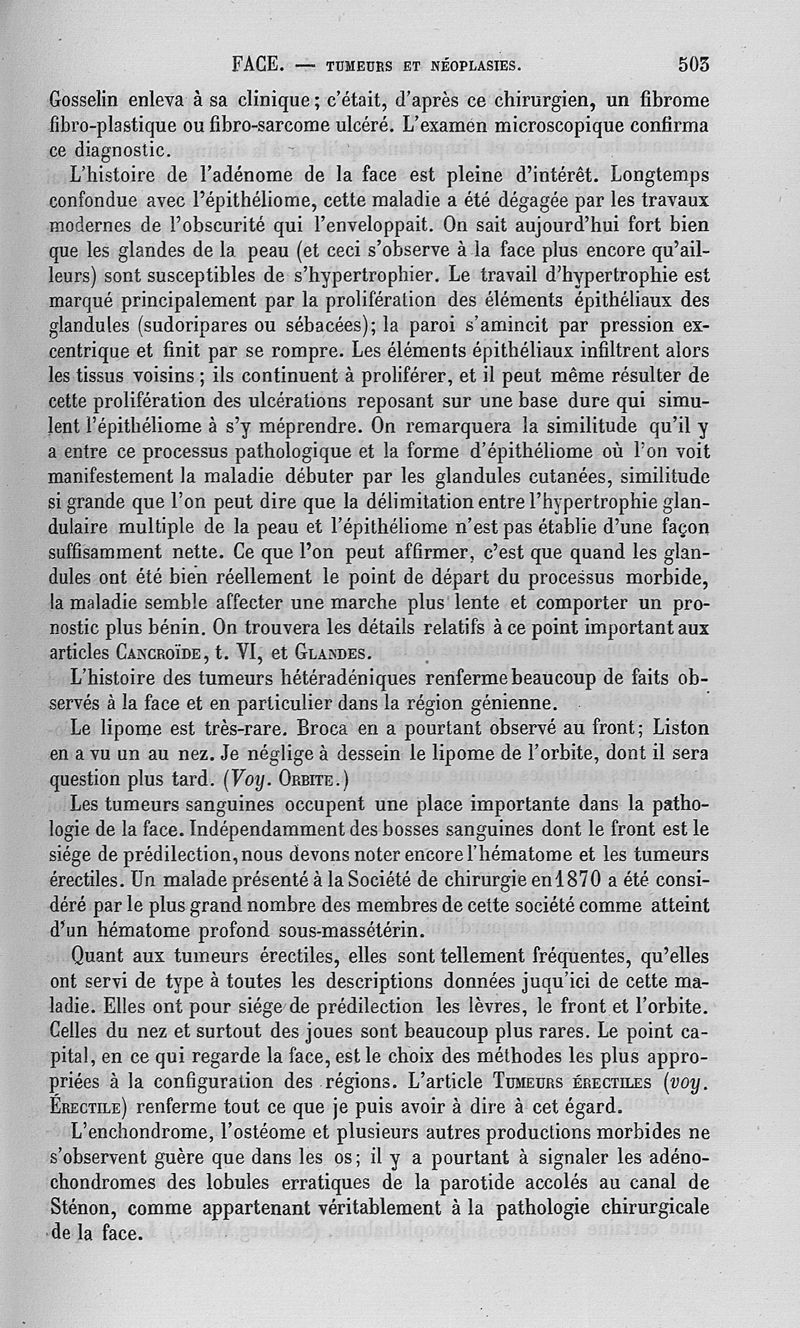 FACE. — TUMEURS ET NÉOPLASIES. 503

Gosselin enleva à sa clinique ; c'était, d'après ce chirurgien, un fibrome fibro-plastique ou fibro-sarcome ulcéré. L'examen microscopique confirma ce diagnostic.

L'histoire de l'adénome de la face est pleine d'intérêt. Longtemps confondue avec l'épithéliome, cette maladie a été dégagée par les travaux modernes de l'obscurité qui l'enveloppait. On sait aujourd'hui fort bien que les glandes de la peau (et ceci s'observe à la face plus encore qu'ailleurs) sont susceptibles de s'hypertrophier. Le travail d'hypertrophie est marqué principalement par la prolifération des éléments épithéliaux des glandules (sudoripares ou sébacées); la paroi s'amincit par pression excentrique et finit par se rompre. Les éléments épithéliaux infiltrent alors les tissus voisins ; ils continuent à proliférer, et il peut même résulter de cette prolifération des ulcérations reposant sur une base dure qui simulent l'épithéliome à s'y méprendre. On remarquera la similitude qu'il y a entre ce processus pathologique et la forme d'épithéliome où l'on voit manifestement la maladie débuter par les glandules cutanées, similitude si grande que l'on peut dire que la délimitation entre l'hypertrophie glandulaire multiple de la peau et l'épithéliome n'est pas établie d'une façon suffisamment nette. Ce que l'on peut affirmer, c'est que quand les glandules ont été bien réellement le point de départ du processus morbide, la maladie semble affecter une marche plus lente et comporter un pronostic plus bénin. On trouvera les détails relatifs à ce point important aux articles CANCROÏDE, t. VI, et GLANDES.

L'histoire des tumeurs hétéradéniques renferme beaucoup de faits observés à la face et en particulier dans la région génienne.

Le lipome est très-rare. Broca en a pourtant observé au front; Liston en a vu un au nez. Je néglige à dessein le lipome de l'orbite, dont il sera question plus tard. (Voy. ORBITE.)

Les tumeurs sanguines occupent une place importante dans la pathologie de la face. Indépendamment des bosses sanguines dont le front est le siége de prédilection, nous devons noter encore l'hématome et les tumeurs érectiles. Un malade présenté à la Société de chirurgie en 1870 a été considéré par le plus grand nombre des membres de cette société comme atteint d'un hématome profond sous-massétérin.

Quant aux tumeurs érectiles, elles sont tellement fréquentes, qu'elles ont servi de type à toutes les descriptions données juqu'ici de cette maladie. Elles ont pour siége de prédilection les lèvres, le front et l'orbite. Celles du nez et surtout des joues sont beaucoup plus rares. Le point capital, en ce qui regarde la face, est le choix des méthodes les plus appropriées à la configuration des régions. L'article TUMEURS ÉRECTILES (voy. ÉRECTILE) renferme tout ce que je puis avoir à dire à cet égard.

L'enchondrome, l'ostéome et plusieurs autres productions morbides ne s'observent guère que dans les os; il y a pourtant à signaler les adénochondromes des lobules erratiques de la parotide accolés au canal de Sténon, comme appartenant véritablement à la pathologie chirurgicale de la face.